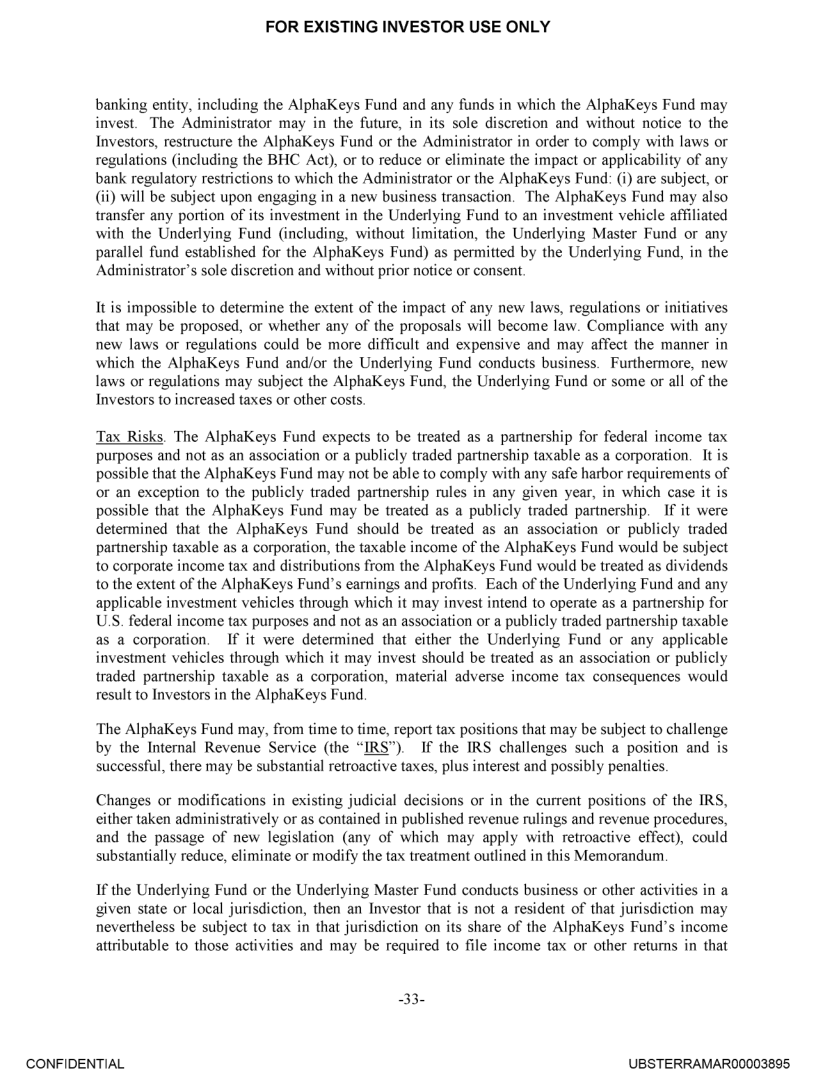 FOR EXISTING INVESTOR USE ONLY

banking entity, including the AlphaKeys Fund and any funds in which the AlphaKeys Fund may invest. The Administrator may in the future, in its sole discretion and without notice to the Investors, restructure the AlphaKeys Fund or the Administrator in order to comply with laws or regulations (including the BHC Act), or to reduce or eliminate the impact or applicability of any bank regulatory restrictions to which the Administrator or the AlphaKeys Fund: (i) are subject, or (ii) will be subject upon engaging in a new business transaction. The AlphaKeys Fund may also transfer any portion of its investment in the Underlying Fund to an investment vehicle affiliated with the Underlying Fund (including, without limitation, the Underlying Master Fund or any parallel fund established for the AlphaKeys Fund) as permitted by the Underlying Fund, in the Administrator's sole discretion and without prior notice or consent.

It is impossible to determine the extent of the impact of any new laws, regulations or initiatives that may be proposed, or whether any of the proposals will become law. Compliance with any new laws or regulations could be more difficult and expensive and may affect the manner in which the AlphaKeys Fund and/or the Underlying Fund conducts business. Furthermore, new laws or regulations may subject the AlphaKeys Fund, the Underlying Fund or some or all of the Investors to increased taxes or other costs.

Tax Risks. The AlphaKeys Fund expects to be treated as a partnership for federal income tax purposes and not as an association or a publicly traded partnership taxable as a corporation. It is possible that the AlphaKeys Fund may not be able to comply with any safe harbor requirements of or an exception to the publicly traded partnership rules in any given year, in which case it is possible that the AlphaKeys Fund may be treated as a publicly traded partnership. If it were determined that the AlphaKeys Fund should be treated as an association or publicly traded partnership taxable as a corporation, the taxable income of the AlphaKeys Fund would be subject to corporate income tax and distributions from the AlphaKeys Fund would be treated as dividends to the extent of the AlphaKeys Fund's earnings and profits. Each of the Underlying Fund and any applicable investment vehicles through which it may invest intend to operate as a partnership for U.S. federal income tax purposes and not as an association or a publicly traded partnership taxable as a corporation. If it were determined that either the Underlying Fund or any applicable investment vehicles through which it may invest should be treated as an association or publicly traded partnership taxable as a corporation, material adverse income tax consequences would result to Investors in the AlphaKeys Fund.

The AlphaKeys Fund may, from time to time, report tax positions that may be subject to challenge by the Internal Revenue Service (the "IRS"). If the IRS challenges such a position and is successful, there may be substantial retroactive taxes, plus interest and possibly penalties.

Changes or modifications in existing judicial decisions or in the current positions of the IRS, either taken administratively or as contained in published revenue rulings and revenue procedures, and the passage of new legislation (any of which may apply with retroactive effect), could substantially reduce, eliminate or modify the tax treatment outlined in this Memorandum.

If the Underlying Fund or the Underlying Master Fund conducts business or other activities in a given state or local jurisdiction, then an Investor that is not a resident of that jurisdiction may nevertheless be subject to tax in that jurisdiction on its share of the AlphaKeys Fund's income attributable to those activities and may be required to file income tax or other returns in that

-33-

CONFIDENTIAL

UBSTERRAMAR00003895